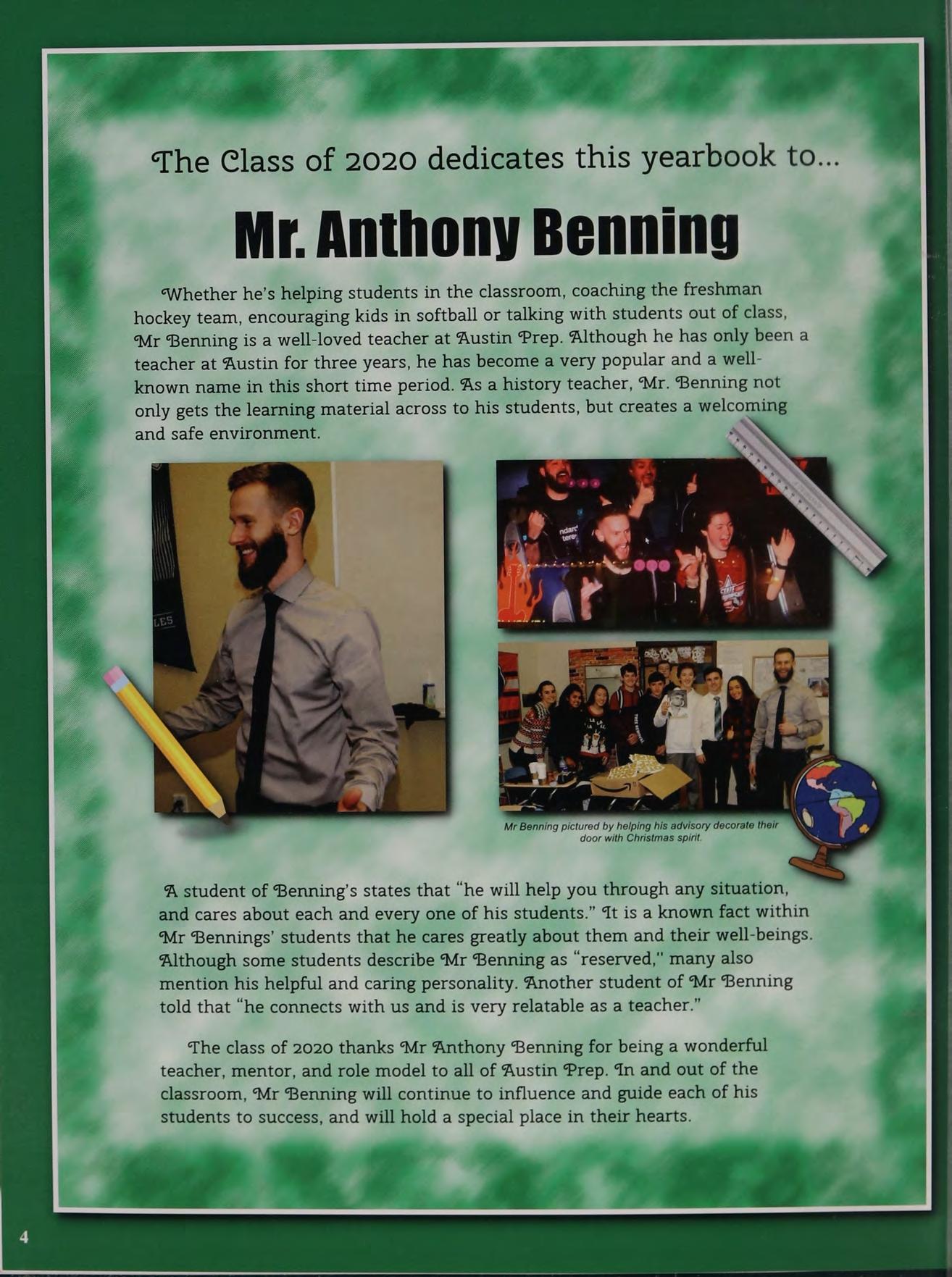 The Class of 2020 dedicates this yearbook to...

Mr. Anthony Benning

Whether he's helping students in the classroom, coaching the freshman hockey team, encouraging kids in softball or talking with students out of class, Mr Benning is a well-loved teacher at Austin Prep. Although he has only been a teacher at Austin for three years, he has become a very popular and a well-known name in this short time period. As a history teacher, Mr. Benning not only gets the learning material across to his students, but creates a welcoming and safe environment.

Mr Benning pictured by helping his advisory decorate their door with Christmas spirit.

A student of Benning's states that "he will help you through any situation, and cares about each and every one of his students." It is a known fact within Mr Bennings' students that he cares greatly about them and their well-beings. Although some students describe Mr Benning as "reserved," many also mention his helpful and caring personality. Another student of Mr Benning told that "he connects with us and is very relatable as a teacher."

The class of 2020 thanks Mr Anthony Benning for being a wonderful teacher, mentor, and role model to all of Austin Prep. In and out of the classroom, Mr Benning will continue to influence and guide each of his students to success, and will hold a special place in their hearts.

4